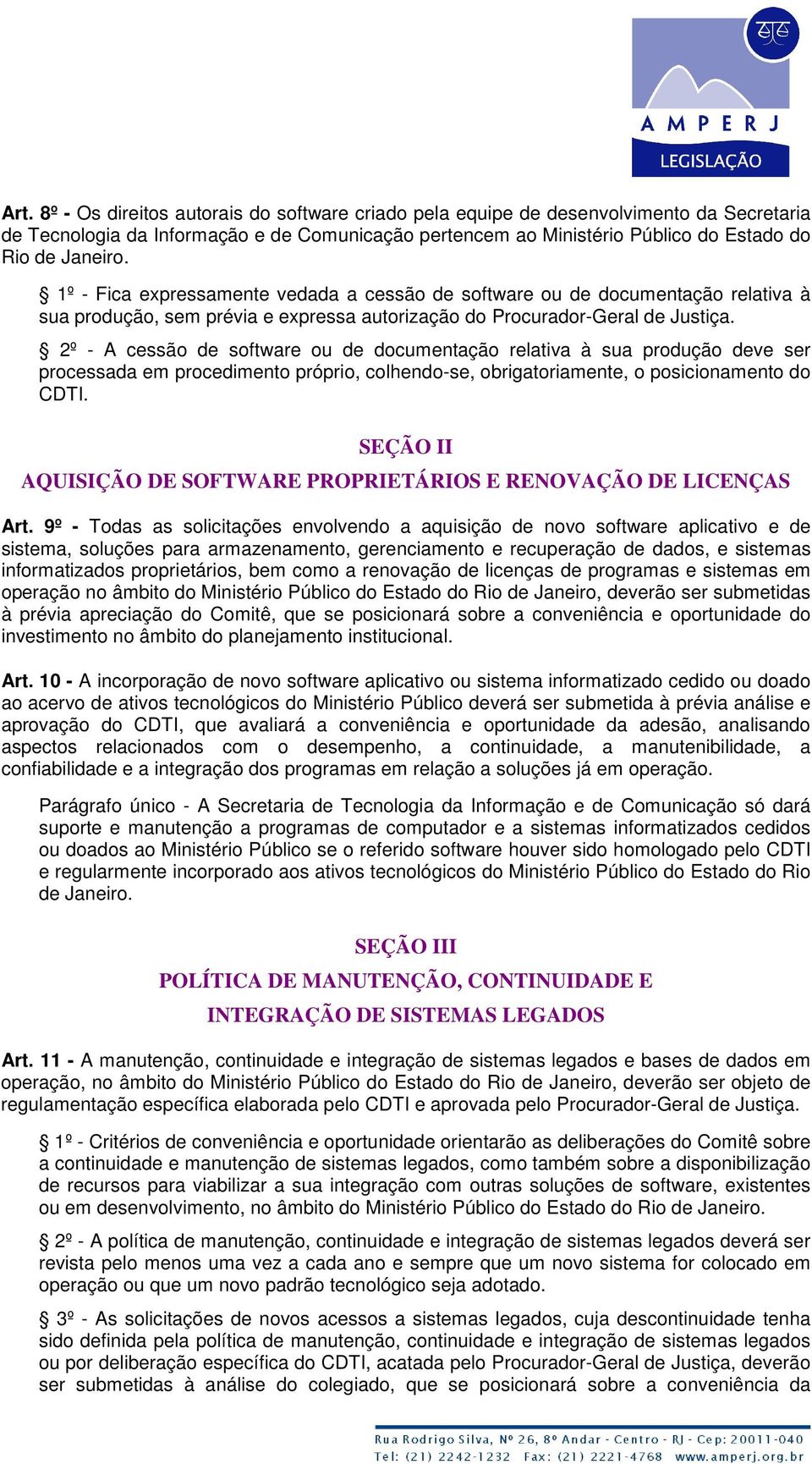 AMPERJ
LEGISLAÇÃO

Art. 8º - Os direitos autorais do software criado pela equipe de desenvolvimento da Secretaria de Tecnologia da Informação e de Comunicação pertencem ao Ministério Público do Estado do Rio de Janeiro.

§ 1º - Fica expressamente vedada a cessão de software ou de documentação relativa à sua produção, sem prévia e expressa autorização do Procurador-Geral de Justiça.

§ 2º - A cessão de software ou de documentação relativa à sua produção deve ser processada em procedimento próprio, colhendo-se, obrigatoriamente, o posicionamento do CDTI.

SEÇÃO II

AQUISIÇÃO DE SOFTWARE PROPRIETÁRIOS E RENOVAÇÃO DE LICENÇAS

Art. 9º - Todas as solicitações envolvendo a aquisição de novo software aplicativo e de sistema, soluções para armazenamento, gerenciamento e recuperação de dados, e sistemas informatizados proprietários, bem como a renovação de licenças de programas e sistemas em operação no âmbito do Ministério Público do Estado do Rio de Janeiro, deverão ser submetidas à prévia apreciação do Comitê, que se posicionará sobre a conveniência e oportunidade do investimento no âmbito do planejamento institucional.

Art. 10 - A incorporação de novo software aplicativo ou sistema informatizado cedido ou doado ao acervo de ativos tecnológicos do Ministério Público deverá ser submetida à prévia análise e aprovação do CDTI, que avaliará a conveniência e oportunidade da adesão, analisando aspectos relacionados com o desempenho, a continuidade, a manutenibilidade, a confiabilidade e a integração dos programas em relação a soluções já em operação.

Parágrafo único - A Secretaria de Tecnologia da Informação e de Comunicação só dará suporte e manutenção a programas de computador e a sistemas informatizados cedidos ou doados ao Ministério Público se o referido software houver sido homologado pelo CDTI e regularmente incorporado aos ativos tecnológicos do Ministério Público do Estado do Rio de Janeiro.

SEÇÃO III

POLÍTICA DE MANUTENÇÃO, CONTINUIDADE E INTEGRAÇÃO DE SISTEMAS LEGADOS

Art. 11 - A manutenção, continuidade e integração de sistemas legados e bases de dados em operação, no âmbito do Ministério Público do Estado do Rio de Janeiro, deverão ser objeto de regulamentação específica elaborada pelo CDTI e aprovada pelo Procurador-Geral de Justiça.

§ 1º - Critérios de conveniência e oportunidade orientarão as deliberações do Comitê sobre a continuidade e manutenção de sistemas legados, como também sobre a disponibilização de recursos para viabilizar a sua integração com outras soluções de software, existentes ou em desenvolvimento, no âmbito do Ministério Público do Estado do Rio de Janeiro.

§ 2º - A política de manutenção, continuidade e integração de sistemas legados deverá ser revista pelo menos uma vez a cada ano e sempre que um novo sistema for colocado em operação ou que um novo padrão tecnológico seja adotado.

§ 3º - As solicitações de novos acessos a sistemas legados, cuja descontinuidade tenha sido definida pela política de manutenção, continuidade e integração de sistemas legados ou por deliberação específica do CDTI, acatada pelo Procurador-Geral de Justiça, deverão ser submetidas à análise do colegiado, que se posicionará sobre a conveniência da

Rua Rodrigo Silva, Nº 26, 8º Andar - Centro - RJ - Cep: 20011-040
Tel: (21) 2242-1232 Fax: (21) 2221-4768 www.amperj.org.br